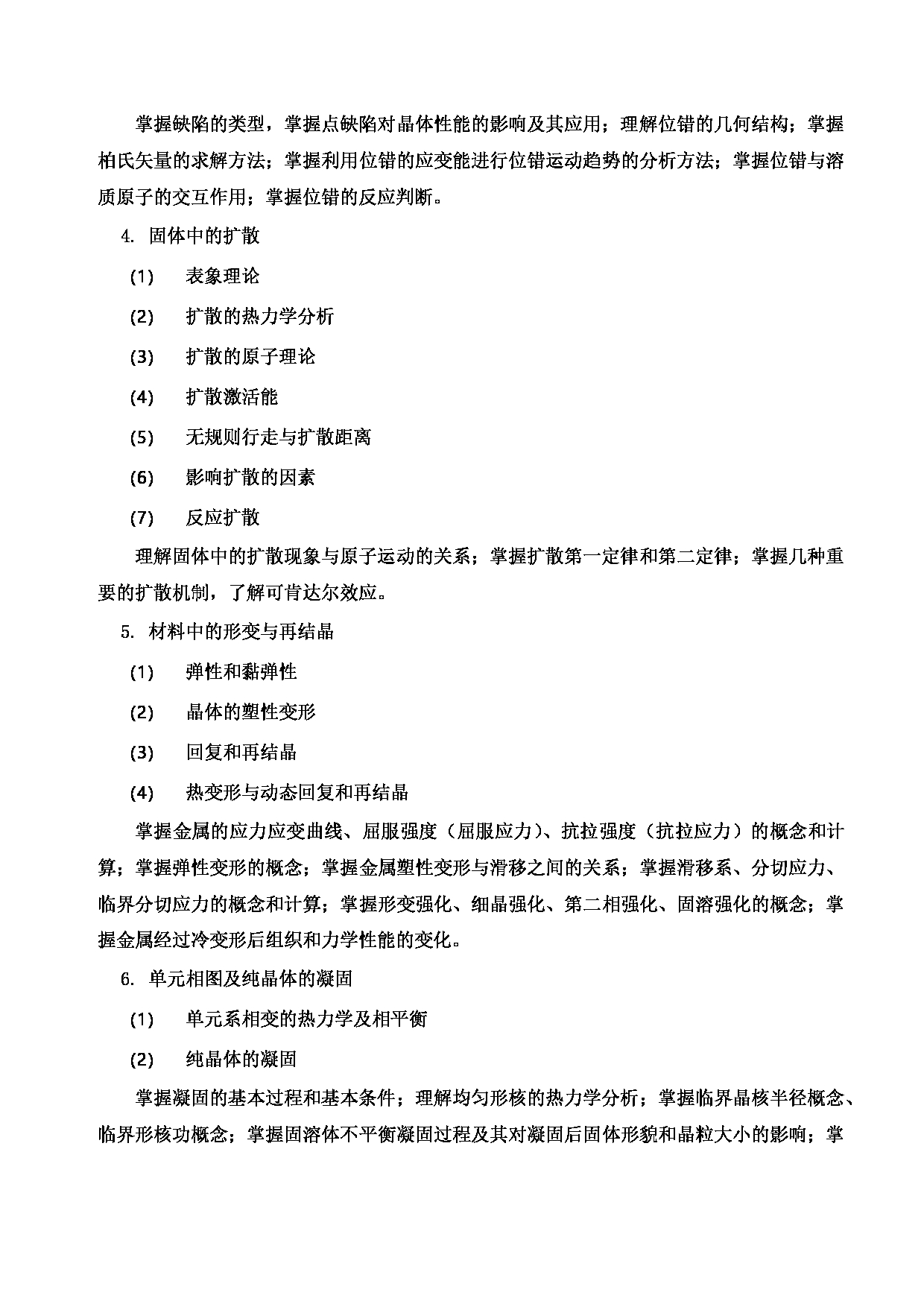 掌握缺陷的类型，掌握点缺陷对晶体性能的影响及其应用；理解位错的几何结构；掌握柏氏矢量的求解方法；掌握利用位错的应变能进行位错运动趋势的分析方法；掌握位错与溶质原子的交互作用；掌握位错的反应判断。

4. 固体中的扩散

(1) 表象理论

(2) 扩散的热力学分析

(3) 扩散的原子理论

(4) 扩散激活能

(5) 无规则行走与扩散距离

(6) 影响扩散的因素

(7) 反应扩散

理解固体中的扩散现象与原子运动的关系；掌握扩散第一定律和第二定律；掌握几种重要的扩散机制，了解可肯达尔效应。

5. 材料中的形变与再结晶

(1) 弹性和黏弹性

(2) 晶体的塑性变形

(3) 回复和再结晶

(4) 热变形与动态回复和再结晶

掌握金属的应力应变曲线、屈服强度（屈服应力）、抗拉强度（抗拉应力）的概念和计算；掌握弹性变形的概念；掌握金属塑性变形与滑移之间的关系；掌握滑移系、分切应力、临界分切应力的概念和计算；掌握形变强化、细晶强化、第二相强化、固溶强化的概念；掌握金属经过冷变形后组织和力学性能的变化。

6. 单元相图及纯晶体的凝固

(1) 单元系相变的热力学及相平衡

(2) 纯晶体的凝固

掌握凝固的基本过程和基本条件；理解均匀形核的热力学分析；掌握临界晶核半径概念、临界形核功概念；掌握固溶体不平衡凝固过程及其对凝固后固体形貌和晶粒大小的影响；掌